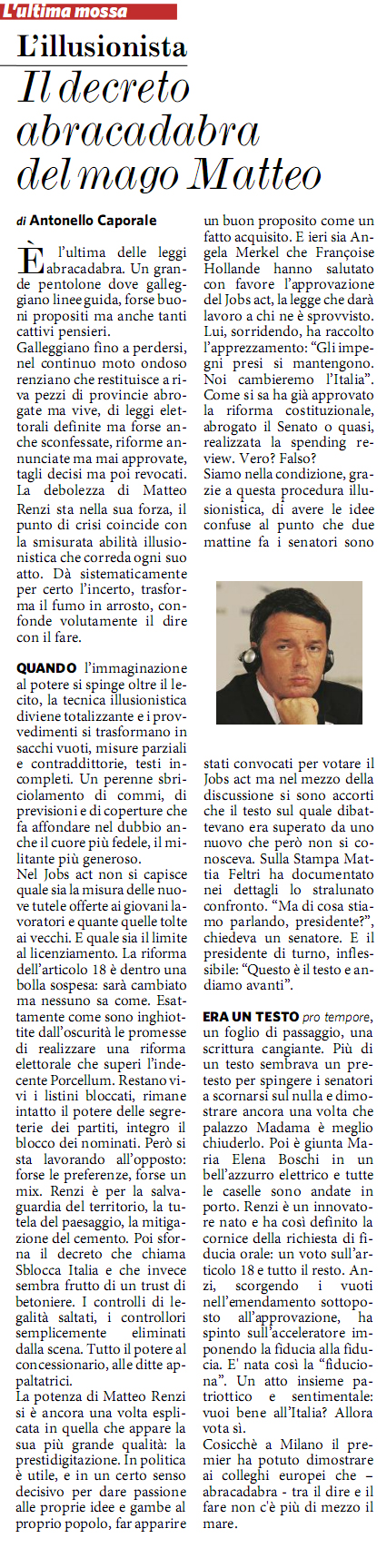 L'ultima mossa

L'illusionista

Il decreto abracadabra del mago Matteo

di Antonello Caporale

È l'ultima delle leggi abracadabra. Un grande pentolone dove galleggiano linee guida, forse buoni propositi ma anche tanti cattivi pensieri.

Galleggiano fino a perdersi, nel continuo moto ondoso renziano che restituisce a riva pezzi di provincie abrogate ma vive, di leggi elettorali definite ma forse anche sconfessate, riforme annunciate ma mai approvate, tagli decisi ma poi revocati. La debolezza di Matteo Renzi sta nella sua forza, il punto di crisi coincide con la smisurata abilità illusionistica che correda ogni suo atto. Dà sistematicamente per certo l'incerto, trasforma il fumo in arrosto, confonde volutamente il dire con il fare.

QUANDO l'immaginazione al potere si spinge oltre il lecito, la tecnica illusionistica diviene totalizzante e i provvedimenti si trasformano in sacchi vuoti, misure parziali e contraddittorie, testi incompleti. Un perenne sbriciolamento di commi, di previsioni e di coperture che fa affondare nel dubbio anche il cuore più fedele, il militante più generoso.

Nel Jobs act non si capisce quale sia la misura delle nuove tutele offerte ai giovani lavoratori e quante quelle tolte ai vecchi. E quale sia il limite al licenziamento. La riforma dell'articolo 18 è dentro una bolla sospesa: sarà cambiato ma nessuno sa come. Esattamente come sono inghiottite dall'oscurità le promesse di realizzare una riforma elettorale che superi l'indecente Porcellum. Restano vivi i listini bloccati, rimane intatto il potere delle segreterie dei partiti, integro il blocco dei nominati. Però si sta lavorando all'opposto: forse le preferenze, forse un mix. Renzi è per la salvaguardia del territorio, la tutela del paesaggio, la mitigazione del cemento. Poi sforna il decreto che chiama Sblocca Italia e che invece sembra frutto di un trust di betoniere. I controlli di legalità saltati, i controllori semplicemente eliminati dalla scena. Tutto il potere al concessionario, alle ditte appaltatrici.

La potenza di Matteo Renzi si è ancora una volta esplicata in quella che appare la sua più grande qualità: la prestidigitazione. In politica è utile, e in un certo senso decisivo per dare passione alle proprie idee e gambe al proprio popolo, far apparire un buon proposito come un fatto acquisito. E ieri sia Angela Merkel che Françoise Hollande hanno salutato con favore l'approvazione del Jobs act, la legge che darà lavoro a chi ne è sprovvisto. Lui, sorridendo, ha raccolto l'apprezzamento: "Gli impegni presi si mantengono. Noi cambieremo l'Italia". Come si sa ha già approvato la riforma costituzionale, abrogato il Senato o quasi, realizzata la spending review. Vero? Falso?

Siamo nella condizione, grazie a questa procedura illusionistica, di avere le idee confuse al punto che due mattine fa i senatori sono stati convocati per votare il Jobs act ma nel mezzo della discussione si sono accorti che il testo sul quale dibattevano era superato da uno nuovo che però non si conosceva. Sulla Stampa Mattia Feltri ha documentato nei dettagli lo stralunato confronto. "Ma di cosa stiamo parlando, presidente?", chiedeva un senatore. E il presidente di turno, inflessibile: "Questo è il testo e andiamo avanti".

ERA UN TESTO pro tempore, un foglio di passaggio, una scrittura cangiante. Più di un testo sembrava un pretesto per spingere i senatori a scornarsi sul nulla e dimostrare ancora una volta che palazzo Madama è meglio chiuderlo. Poi è giunta Maria Elena Boschi in un bell'azzurro elettrico e tutte le caselle sono andate in porto. Renzi è un innovatore nato e ha così definito la cornice della richiesta di fiducia orale: un voto sull'articolo 18 e tutto il resto. Anzi, scorgendo i vuoti nell'emendamento sottoposto all'approvazione, ha spinto sull'acceleratore imponendo la fiducia alla fiducia. E' nata così la "fiduciona". Un atto insieme patriottico e sentimentale: vuoi bene all'Italia? Allora vota sì.

Cosicchè a Milano il premier ha potuto dimostrare ai colleghi europei che – abracadabra - tra il dire e il fare non c'è più di mezzo il mare.